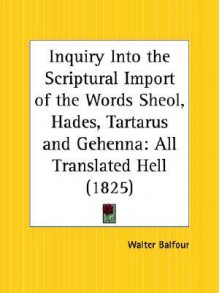 Inquiry Into the Scriptural Import of the Words Sheol, Hades, Tartarus and Gehenna: All Translated Hell (1825)

Walter Balfour